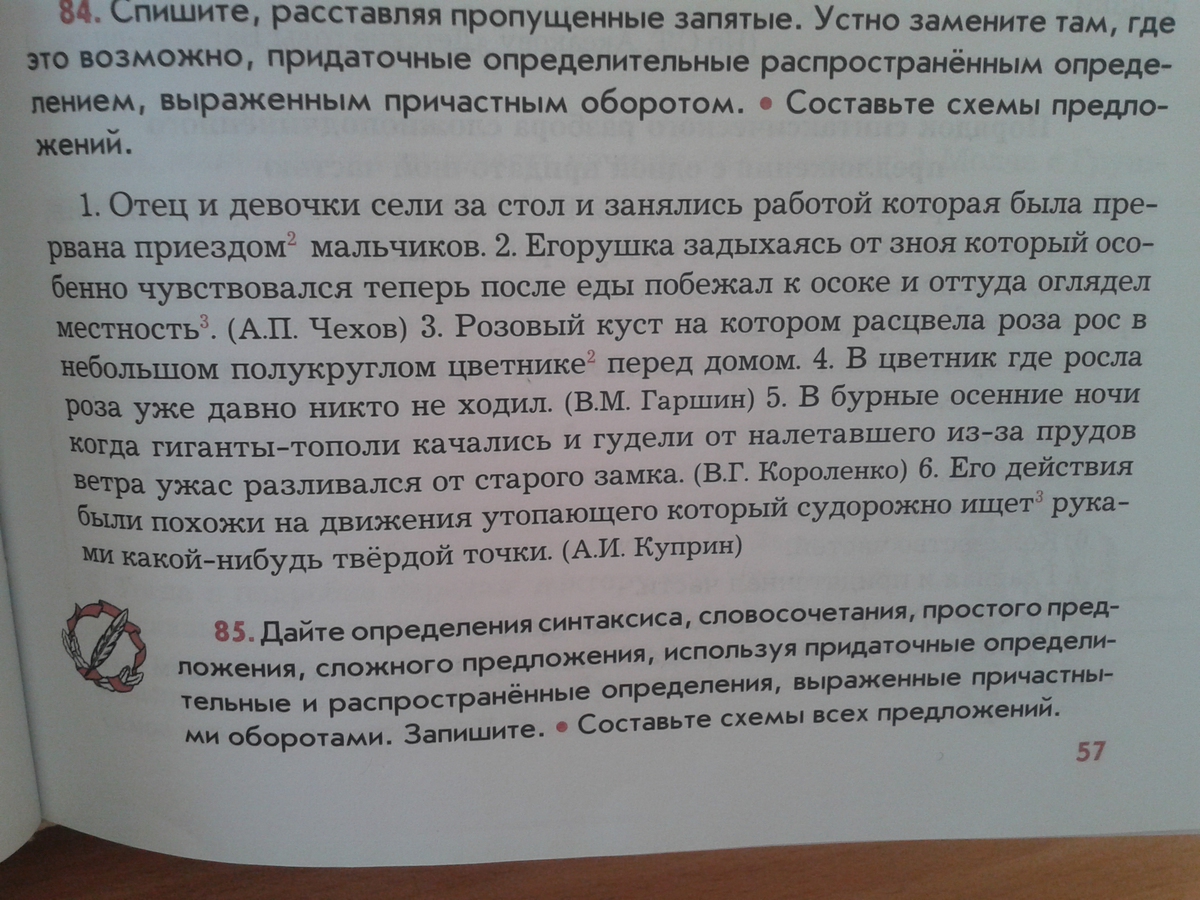 84. Спишите, расставляя пропущенные запятые. Устно замените там, где это возможно, придаточные определительные распространённым определением, выраженным причастным оборотом. • Составьте схемы предложений.

1. Отец и девочки сели за стол и занялись работой которая была прервана приездом$^{2}$ мальчиков. 2. Егорушка задыхаясь от зноя который особенно чувствовался теперь после еды побежал к осоке и оттуда оглядел местность$^{3}$. (А.П. Чехов) 3. Розовый куст на котором расцвела роза рос в небольшом полукруглом цветнике$^{2}$ перед домом. 4. В цветник где росла роза уже давно никто не ходил. (В.М. Гаршин) 5. В бурные осенние ночи когда гиганты-тополи качались и гудели от налетавшего из-за прудов ветра ужас разливался от старого замка. (В.Г. Короленко) 6. Его действия были похожи на движения утопающего который судорожно ищет$^{3}$ руками какой-нибудь твёрдой точки. (А.И. Куприн)

85. Дайте определения синтаксиса, словосочетания, простого предложения, сложного предложения, используя придаточные определительные и распространённые определения, выраженные причастными оборотами. Запишите. • Составьте схемы всех предложений.

57